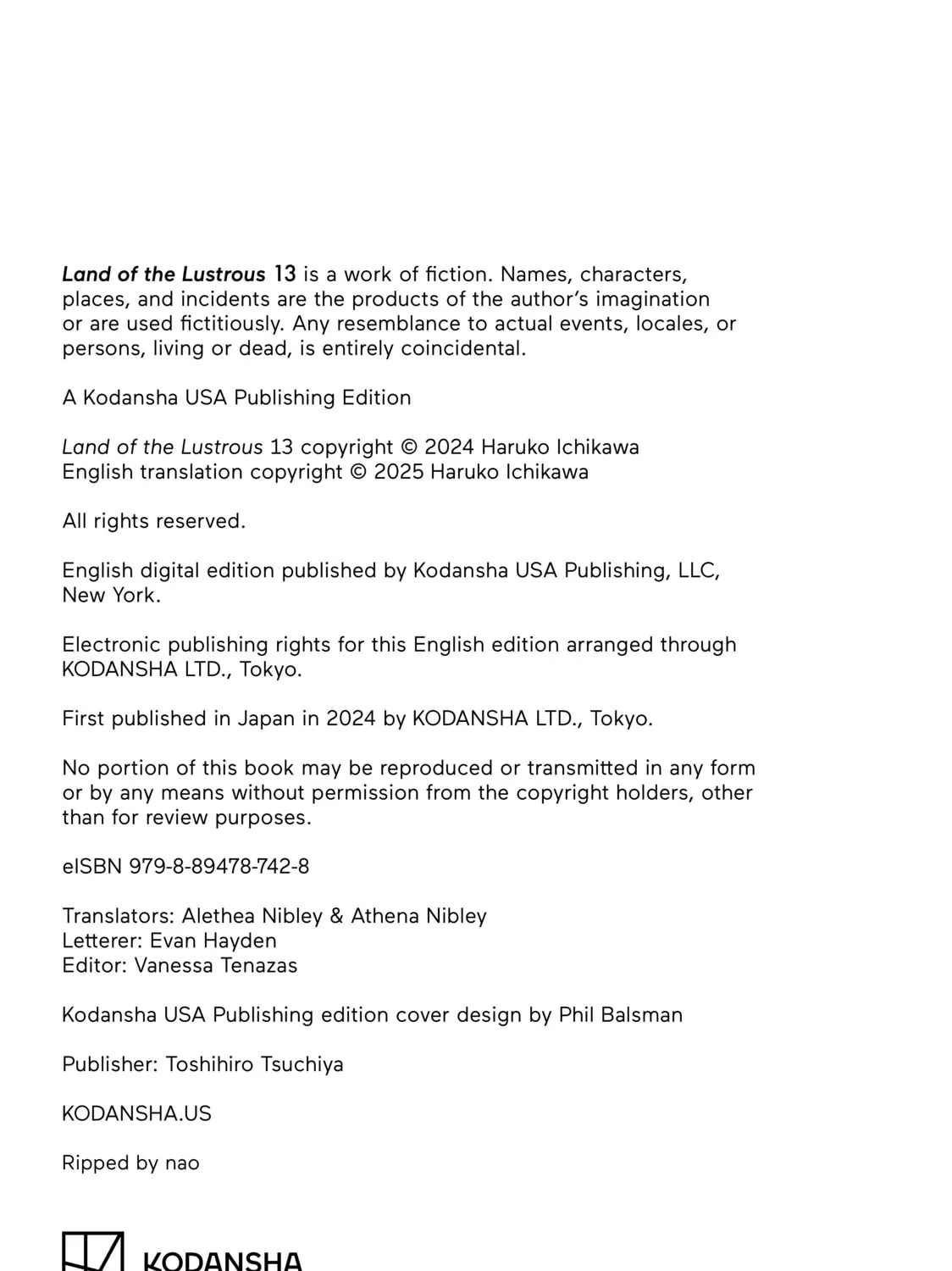 Land of the Lustrous 13 is a work of fiction. Names, characters, places, and incidents are the products of the author's imagination or are used fictitiously. Any resemblance to actual events, locales, or persons, living or dead, is entirely coincidental.

A Kodansha USA Publishing Edition

Land of the Lustrous 13 copyright © 2024 Haruko Ichikawa
English translation copyright © 2025 Haruko Ichikawa

All rights reserved.

English digital edition published by Kodansha USA Publishing, LLC, New York.

Electronic publishing rights for this English edition arranged through KODANSHA LTD., Tokyo.

First published in Japan in 2024 by KODANSHA LTD., Tokyo.

No portion of this book may be reproduced or transmitted in any form or by any means without permission from the copyright holders, other than for review purposes.

eISBN 979-8-89478-742-8

Translators: Alethea Nibley & Athena Nibley
Letterer: Evan Hayden
Editor: Vanessa Tenazas

Kodansha USA Publishing edition cover design by Phil Balsman

Publisher: Toshihiro Tsuchiya

KODANSHA.US

Ripped by nao

KODANSHA